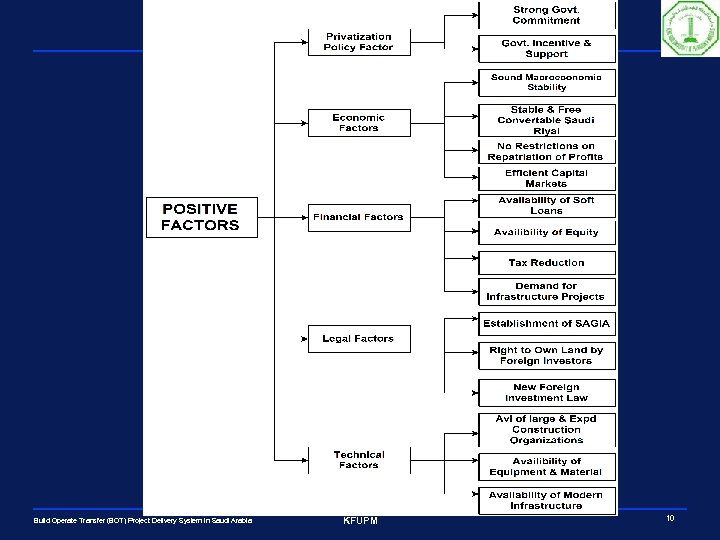 POSITIVE FACTORS

Privatization Policy Factor

Strong Govt. Commitment

Govt. Incentive & Support

Economic Factors

Sound Macroeconomic Stability

Stable & Free Convertable Saudi Riyal

No Restrictions on Repatriation of Profits

Efficient Capital Markets

Financial Factors

Availability of Soft Loans

Availibility of Equity

Tax Reduction

Demand for Infrastructure Projects

Legal Factors

Establishment of SAGIA

Right to Own Land by Foreign Investors

New Foreign Investment Law

Technical Factors

Avl of large & Expd Construction Organizations

Availibility of Equipment & Material

Availability of Modern Infrastructure

Build Operate Transfer (BOT) Project Delivery System in Saudi Arabia

KFUPM

10